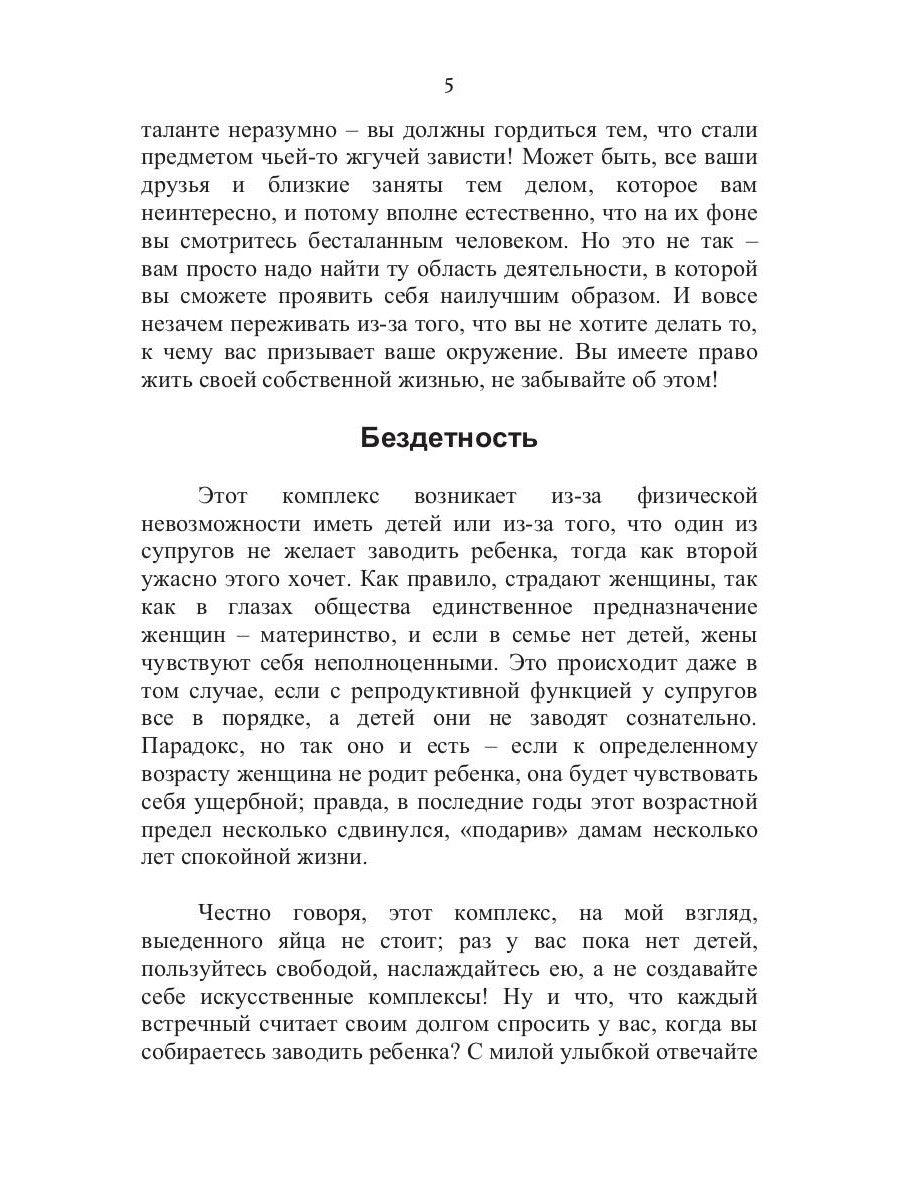 5

таланте неразумно – вы должны гордиться тем, что стали предметом чьей-то жгучей зависти! Может быть, все ваши друзья и близкие заняты тем делом, которое вам неинтересно, и потому вполне естественно, что на их фоне вы смотритесь бесталанным человеком. Но это не так – вам просто надо найти ту область деятельности, в которой вы сможете проявить себя наилучшим образом. И вовсе незачем переживать из-за того, что вы не хотите делать то, к чему вас призывает ваше окружение. Вы имеете право жить своей собственной жизнью, не забывайте об этом!

Бездетность

Этот комплекс возникает из-за физической невозможности иметь детей или из-за того, что один из супругов не желает заводить ребенка, тогда как второй ужасно этого хочет. Как правило, страдают женщины, так как в глазах общества единственное предназначение женщин – материнство, и если в семье нет детей, жены чувствуют себя неполноценными. Это происходит даже в том случае, если с репродуктивной функцией у супругов все в порядке, а детей они не заводят сознательно. Парадокс, но так оно и есть – если к определенному возрасту женщина не родит ребенка, она будет чувствовать себя ущербной; правда, в последние годы этот возрастной предел несколько сдвинулся, «подарив» дамам несколько лет спокойной жизни.

Честно говоря, этот комплекс, на мой взгляд, выеденного яйца не стоит; раз у вас пока нет детей, пользуйтесь свободой, наслаждайтесь ею, а не создавайте себе искусственные комплексы! Ну и что, что каждый встречный считает своим долгом спросить у вас, когда вы собираетесь заводить ребенка? С милой улыбкой отвечайте